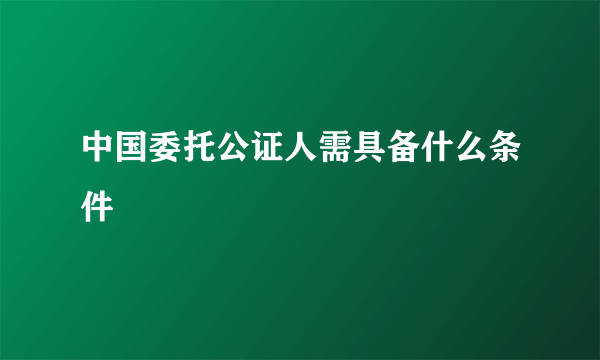 中国委托公证人需具备什么条件